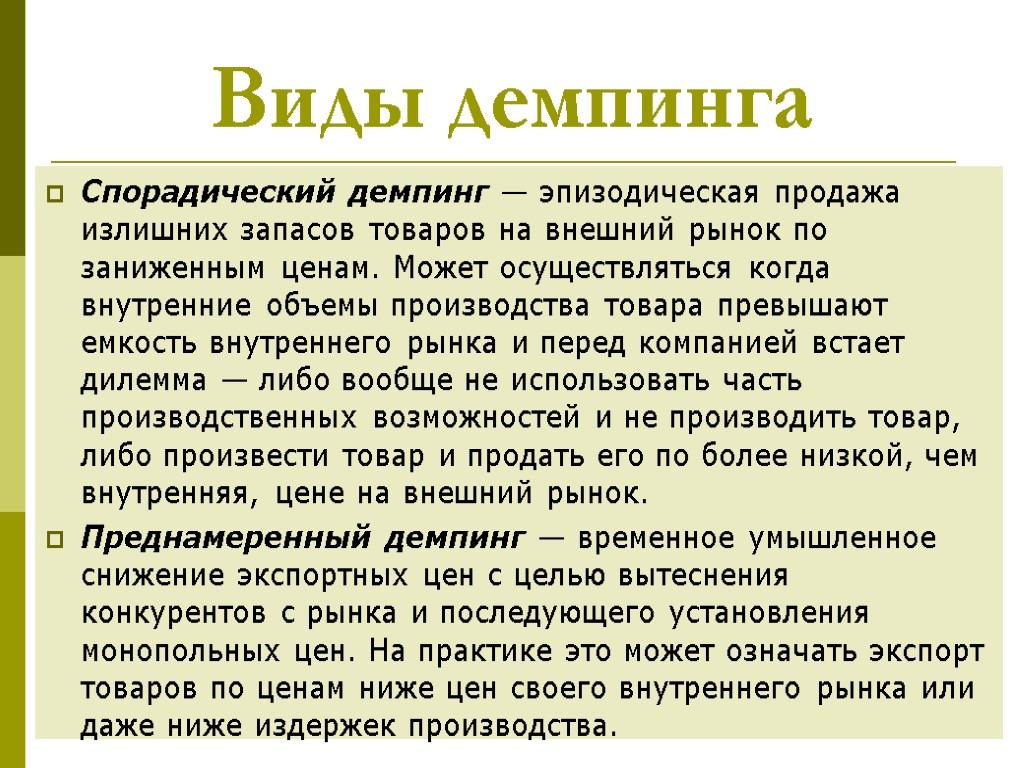 Виды демпинга

Спорадический демпинг — эпизодическая продажа излишних запасов товаров на внешний рынок по заниженным ценам. Может осуществляться когда внутренние объемы производства товара превышают емкость внутреннего рынка и перед компанией встает дилемма — либо вообще не использовать часть производственных возможностей и не производить товар, либо произвести товар и продать его по более низкой, чем внутренняя, цене на внешний рынок.

Преднамеренный демпинг — временное умышленное снижение экспортных цен с целью вытеснения конкурентов с рынка и последующего установления монопольных цен. На практике это может означать экспорт товаров по ценам ниже цен своего внутреннего рынка или даже ниже издержек производства.